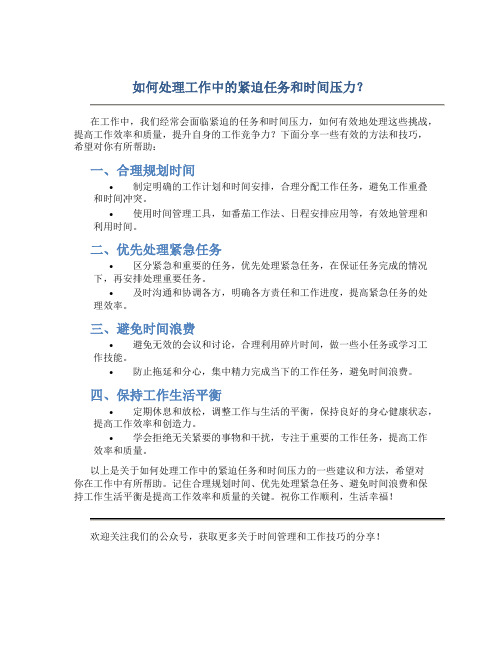 如何处理工作中的紧迫任务和时间压力？

在工作中，我们经常会面临紧迫的任务和时间压力，如何有效地处理这些挑战，提高工作效率和质量，提升自身的工作竞争力？下面分享一些有效的方法和技巧，希望对你有所帮助：

一、合理规划时间

• 制定明确的工作计划和时间安排，合理分配工作任务，避免工作重叠和时间冲突。

• 使用时间管理工具，如番茄工作法、日程安排应用等，有效地管理和利用时间。

二、优先处理紧急任务

• 区分紧急和重要的任务，优先处理紧急任务，在保证任务完成的情况下，再安排处理重要任务。

• 及时沟通和协调各方，明确各方责任和工作进度，提高紧急任务的处理效率。

三、避免时间浪费

• 避免无效的会议和讨论，合理利用碎片时间，做一些小任务或学习工作技能。

• 防止拖延和分心，集中精力完成当下的工作任务，避免时间浪费。

四、保持工作生活平衡

• 定期休息和放松，调整工作与生活的平衡，保持良好的身心健康状态，提高工作效率和创造力。

• 学会拒绝无关紧要的事物和干扰，专注于重要的工作任务，提高工作效率和质量。

以上是关于如何处理工作中的紧迫任务和时间压力的一些建议和方法，希望对你在工作中有所帮助。记住合理规划时间、优先处理紧急任务、避免时间浪费和保持工作生活平衡是提高工作效率和质量的关键。祝你工作顺利，生活幸福！

欢迎关注我们的公众号，获取更多关于时间管理和工作技巧的分享！